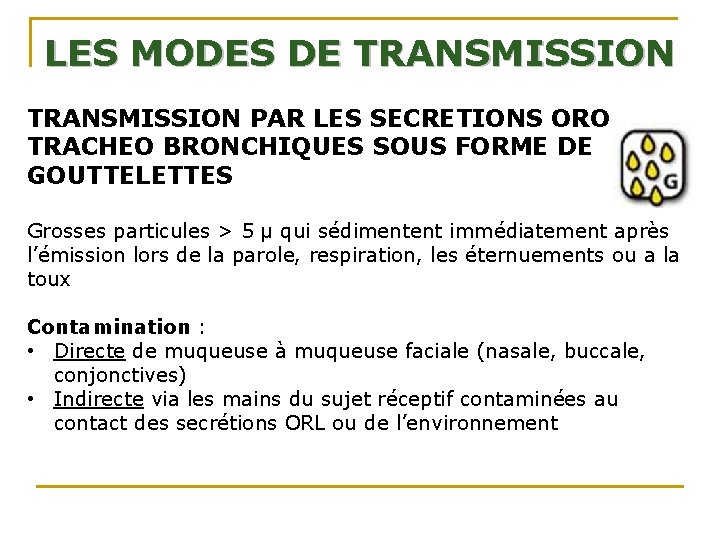 LES MODES DE TRANSMISSION

TRANSMISSION PAR LES SECRETIONS ORO TRACHEO BRONCHIQUES SOUS FORME DE GOUTTELETTES

G

Grosses particules > 5 µ qui sédimentent immédiatement après l'émission lors de la parole, respiration, les éternuements ou a la toux

Contamination :
• Directe de muqueuse à muqueuse faciale (nasale, buccale, conjonctives)
• Indirecte via les mains du sujet réceptif contaminées au contact des secrétions ORL ou de l'environnement